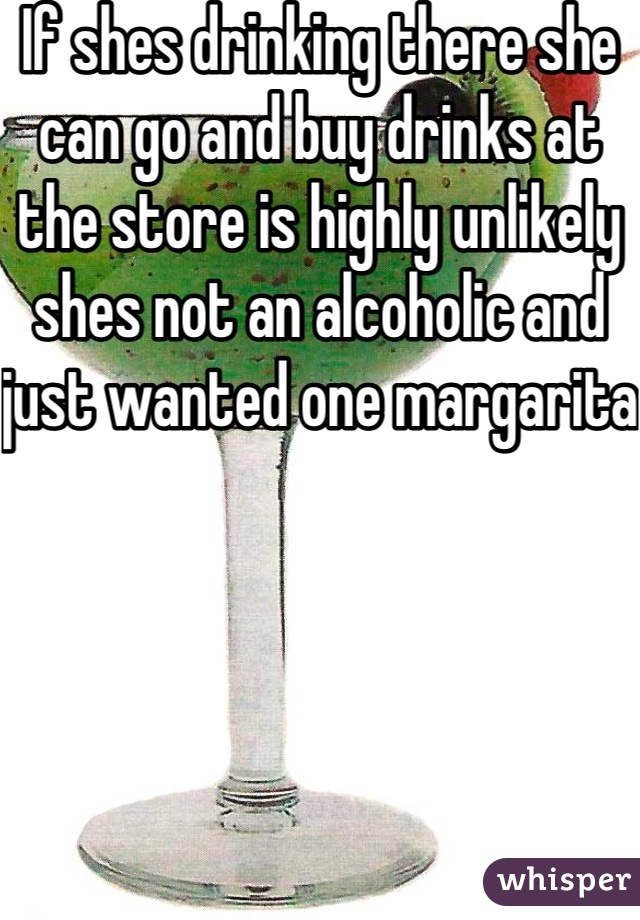 If shes drinking there she can go and buy drinks at the store is highly unlikely shes not an alcoholic and just wanted one margarita

whisper